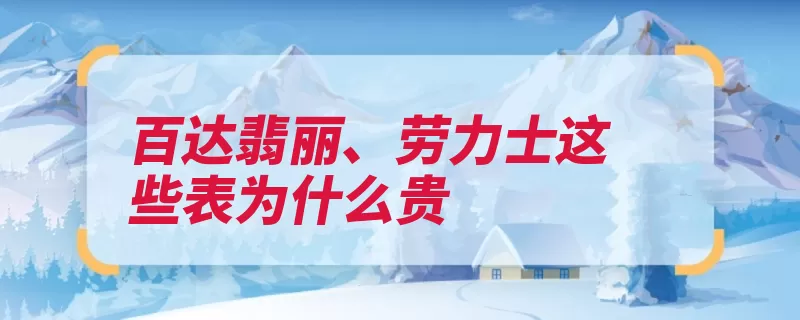 百达翡丽、劳力士这些表为什么贵